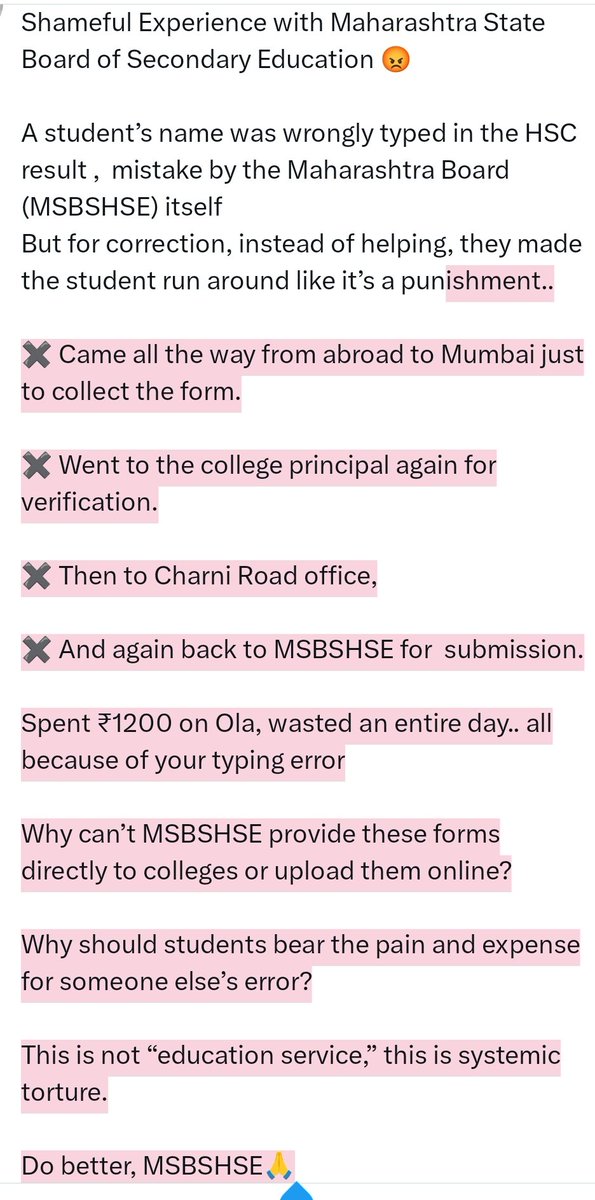 Shameful Experience with Maharashtra State Board of Secondary Education 😡

A student's name was wrongly typed in the HSC result , mistake by the Maharashtra Board (MSBSHSE) itself
But for correction, instead of helping, they made the student run around like it's a punishment..

✖️ Came all the way from abroad to Mumbai just to collect the form.

✖️ Went to the college principal again for verification.

✖️ Then to Charni Road office,

✖️ And again back to MSBSHSE for submission.

Spent ₹1200 on Ola, wasted an entire day.. all because of your typing error

Why can't MSBSHSE provide these forms directly to colleges or upload them online?

Why should students bear the pain and expense for someone else's error?

This is not "education service," this is systemic torture.

Do better, MSBSHSE🙏